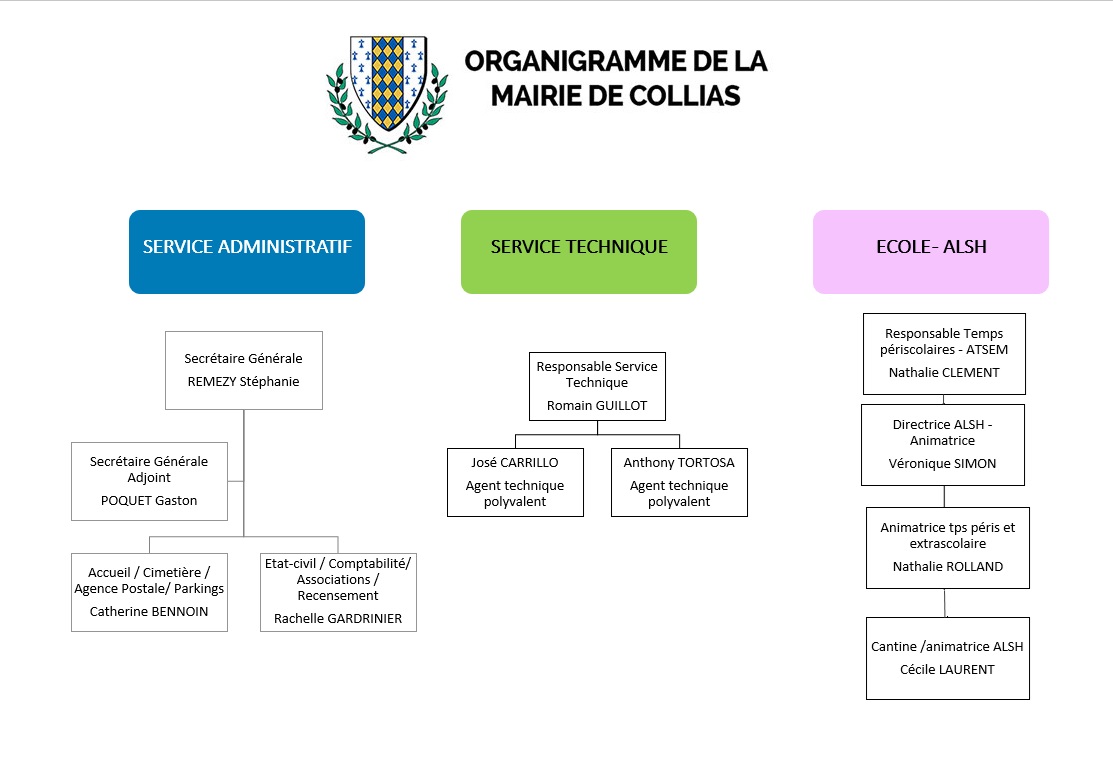 ORGANIGRAMME DE LA MAIRIE DE COLLIAS

SERVICE ADMINISTRATIF

Secrétaire Générale
REMEZY Stéphanie

Secrétaire Générale Adjoint
POQUET Gaston

Accueil / Cimetière / Agence Postale/ Parkings
Catherine BENNOIN

Etat-civil / Comptabilité/ Associations / Recensement
Rachelle GARDRINIER

SERVICE TECHNIQUE

Responsable Service Technique
Romain GUILLOT

José CARRILLO
Agent technique polyvalent

Anthony TORTOSA
Agent technique polyvalent

ECOLE- ALSH

Responsable Temps périscolaires - ATSEM
Nathalie CLEMENT

Directrice ALSH - Animatrice
Véronique SIMON

Animatrice tps péris et extrascolaire
Nathalie ROLLAND

Cantine /animatrice ALSH
Cécile LAURENT